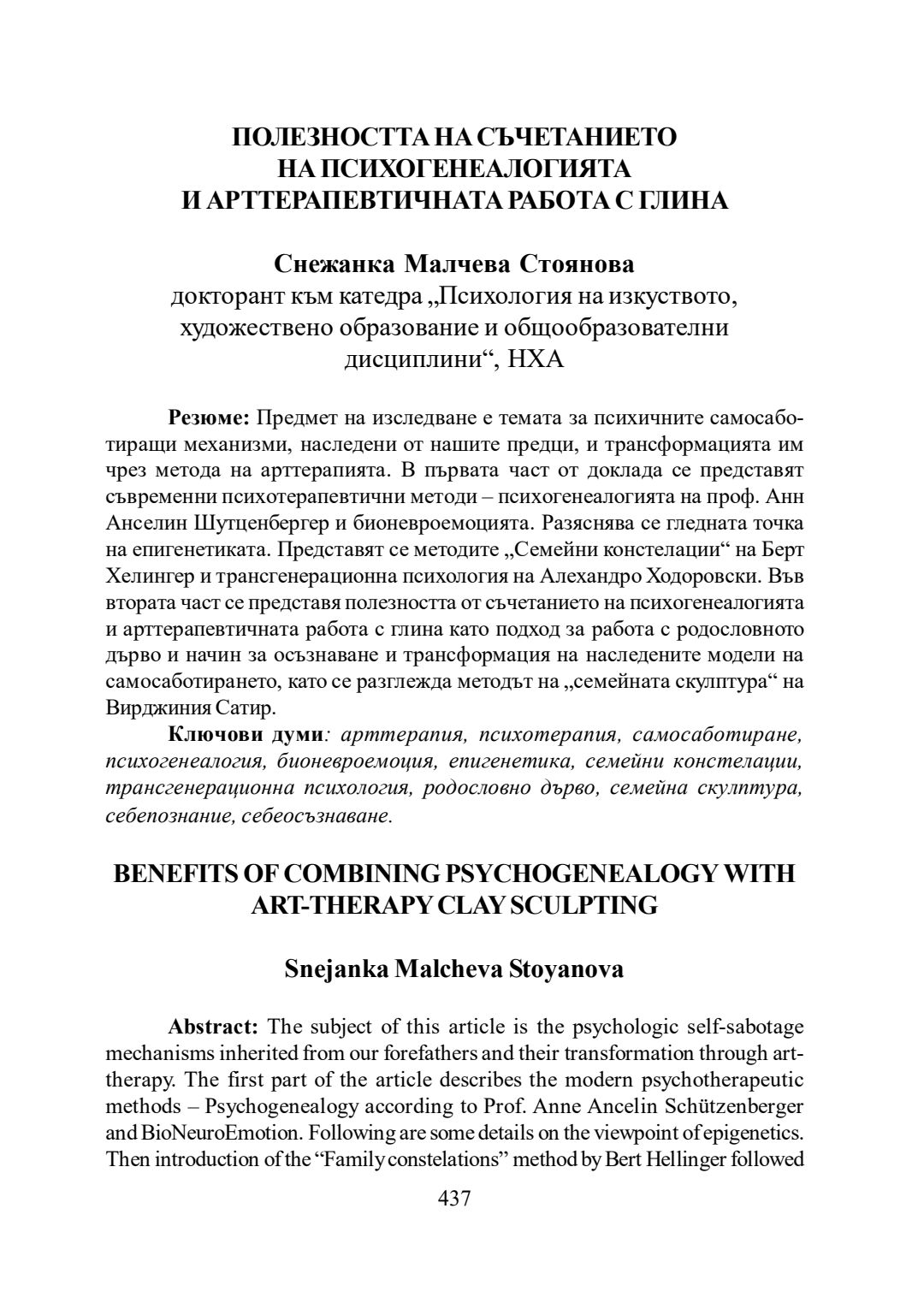 ПОЛЕЗНОСТТА НА СЪЧЕТАНИЕТО НА ПСИХОГЕНЕАЛОГИЯТА И АРТТЕРАПЕВТИЧНАТА РАБОТА С ГЛИНА

Снежанка Малчева Стоянова
докторант към катедра „Психология на изкуството, художествено образование и общообразователни дисциплини“, НХА

Резюме: Предмет на изследване е темата за психичните самосаботиращи механизми, наследени от нашите предци, и трансформацията им чрез метода на арттерапията. В първата част от доклада се представят съвременни психотерапевтични методи – психогенеалогията на проф. Анн Анселин Шутценбергер и бионевроемоцията. Разяснява се гледната точка на епигенетиката. Представят се методите „Семейни констелации“ на Берт Хелингер и трансгенерационна психология на Алехандро Ходоровски. Във втората част се представя полезността от съчетанието на психогенеалогията и арттерапевтичната работа с глина като подход за работа с родословното дърво и начин за осъзнаване и трансформация на наследените модели на самосаботирането, като се разглежда методът на „семейната скулптура“ на Вирджиния Сатир.

Ключови думи: арттерапия, психотерапия, самосаботиране, психогенеалогия, бионевроемоция, епигенетика, семейни констелации, трансгенерационна психология, родословно дърво, семейна скулптура, себепознание, себеосъзнаване.

BENEFITS OF COMBINING PSYCHOGENEALOGY WITH ART-THERAPY CLAY SCULPTING

Snejanka Malcheva Stoyanova

Abstract: The subject of this article is the psychologic self-sabotage mechanisms inherited from our forefathers and their transformation through art-therapy. The first part of the article describes the modern psychotherapeutic methods – Psychogenealogy according to Prof. Anne Ancelin Schützenberger and BioNeuroEmotion. Following are some details on the viewpoint of epigenetics. Then introduction of the “Family constelations” method by Bert Hellinger followed

437